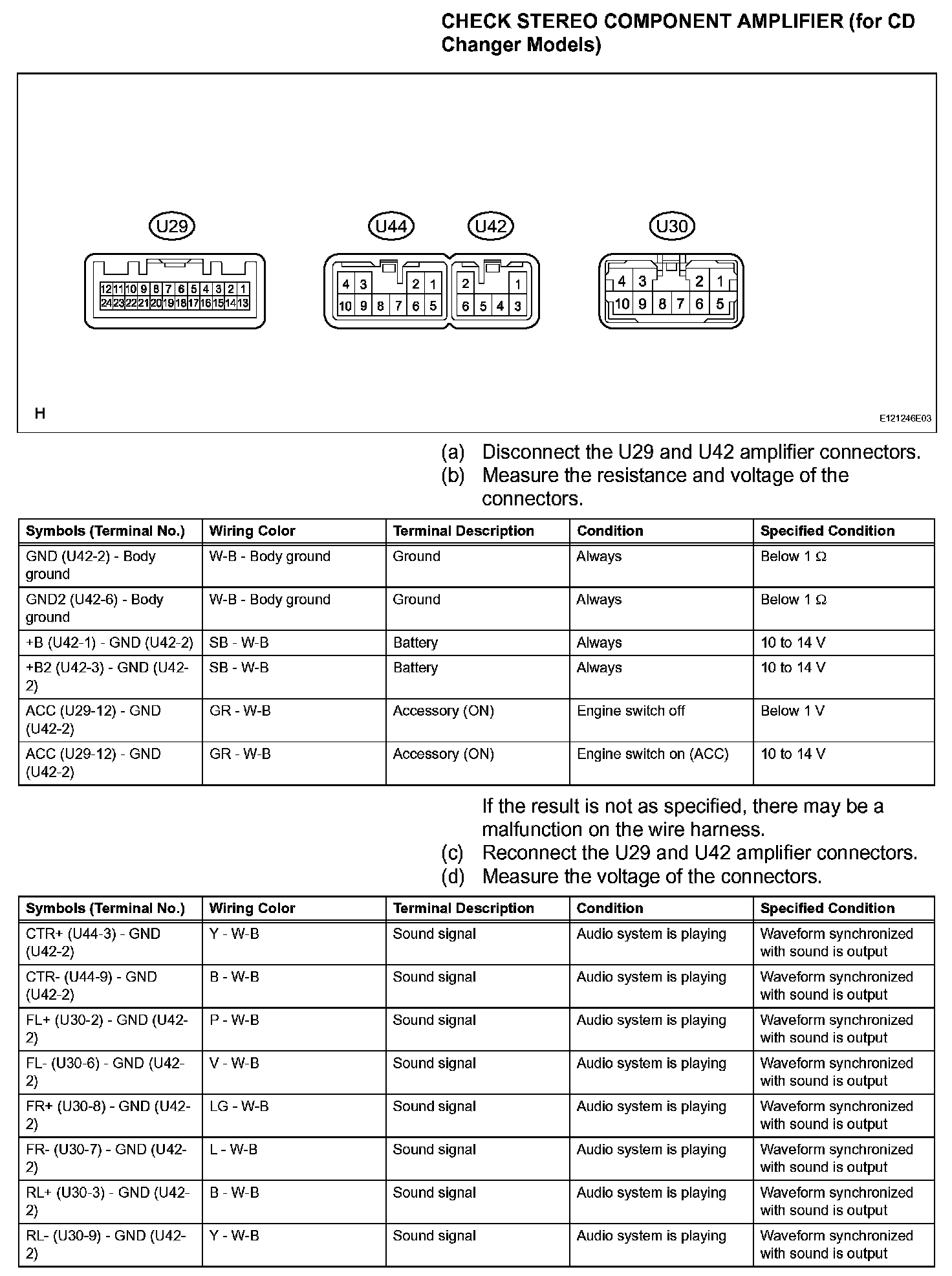 CHECK STEREO COMPONENT AMPLIFIER (for CD Changer Models)

U29
12 11 10 9 8 7 6 5 4 3 2 1
24 23 22 21 20 19 18 17 16 15 14 13

U44
4 3 2 1
10 9 8 7 6 5

U42
2 1
6 5 4 3

U30
4 3 2 1
10 9 8 7 6 5

H

E121246E03

(a) Disconnect the U29 and U42 amplifier connectors.
(b) Measure the resistance and voltage of the connectors.

| Symbols (Terminal No.) | Wiring Color | Terminal Description | Condition | Specified Condition |
|---|---|---|---|---|
| GND (U42-2) - Body ground | W-B - Body ground | Ground | Always | Below 1 Ω |
| GND2 (U42-6) - Body ground | W-B - Body ground | Ground | Always | Below 1 Ω |
| +B (U42-1) - GND (U42-2) | SB - W-B | Battery | Always | 10 to 14 V |
| +B2 (U42-3) - GND (U42-2) | SB - W-B | Battery | Always | 10 to 14 V |
| ACC (U29-12) - GND (U42-2) | GR - W-B | Accessory (ON) | Engine switch off | Below 1 V |
| ACC (U29-12) - GND (U42-2) | GR - W-B | Accessory (ON) | Engine switch on (ACC) | 10 to 14 V |

If the result is not as specified, there may be a malfunction on the wire harness.
(c) Reconnect the U29 and U42 amplifier connectors.
(d) Measure the voltage of the connectors.

| Symbols (Terminal No.) | Wiring Color | Terminal Description | Condition | Specified Condition |
|---|---|---|---|---|
| CTR+ (U44-3) - GND (U42-2) | Y - W-B | Sound signal | Audio system is playing | Waveform synchronized with sound is output |
| CTR- (U44-9) - GND (U42-2) | B - W-B | Sound signal | Audio system is playing | Waveform synchronized with sound is output |
| FL+ (U30-2) - GND (U42-2) | P - W-B | Sound signal | Audio system is playing | Waveform synchronized with sound is output |
| FL- (U30-6) - GND (U42-2) | V - W-B | Sound signal | Audio system is playing | Waveform synchronized with sound is output |
| FR+ (U30-8) - GND (U42-2) | LG - W-B | Sound signal | Audio system is playing | Waveform synchronized with sound is output |
| FR- (U30-7) - GND (U42-2) | L - W-B | Sound signal | Audio system is playing | Waveform synchronized with sound is output |
| RL+ (U30-3) - GND (U42-2) | B - W-B | Sound signal | Audio system is playing | Waveform synchronized with sound is output |
| RL- (U30-9) - GND (U42-2) | Y - W-B | Sound signal | Audio system is playing | Waveform synchronized with sound is output |